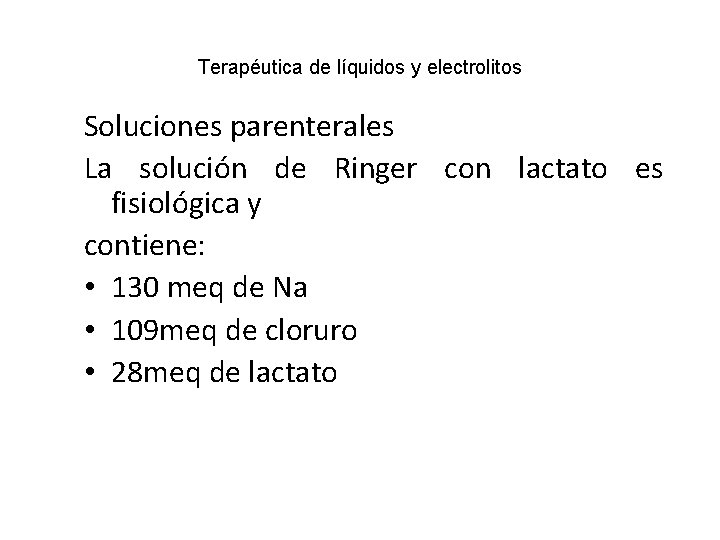 Terapéutica de líquidos y electrolitos

Soluciones parenterales

La solución de Ringer con lactato es fisiológica y

contiene:

• 130 meq de Na
• 109meq de cloruro
• 28meq de lactato